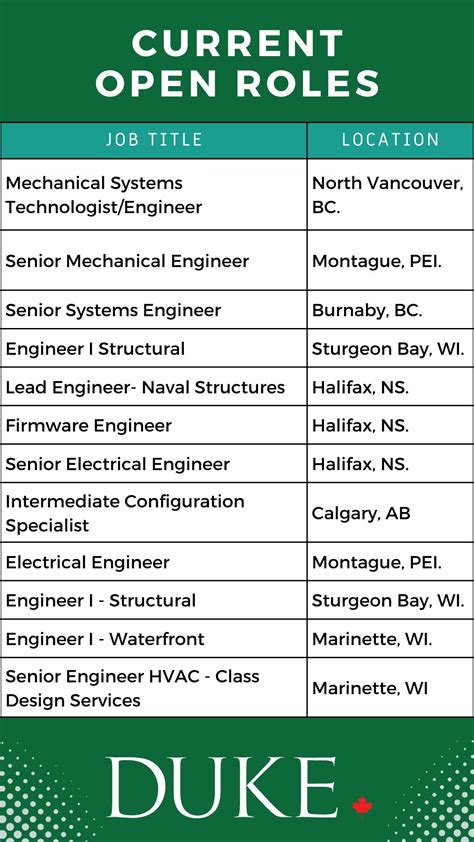 CURRENT OPEN ROLES

| JOB TITLE | LOCATION |
|---|---|
| Mechanical Systems Technologist/Engineer | North Vancouver, BC. |
| Senior Mechanical Engineer | Montague, PEI. |
| Senior Systems Engineer | Burnaby, BC. |
| Engineer I Structural | Sturgeon Bay, WI. |
| Lead Engineer- Naval Structures | Halifax, NS. |
| Firmware Engineer | Halifax, NS. |
| Senior Electrical Engineer | Halifax, NS. |
| Intermediate Configuration Specialist | Calgary, AB |
| Electrical Engineer | Montague, PEI. |
| Engineer I - Structural | Sturgeon Bay, WI. |
| Engineer I - Waterfront | Marinette, WI. |
| Senior Engineer HVAC - Class Design Services | Marinette, WI |

DUKE